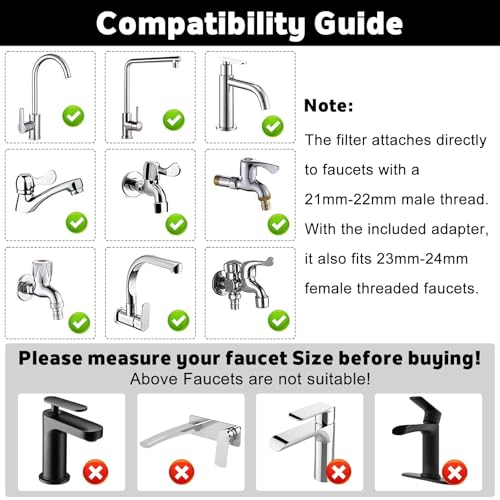 Compatibility Guide

Note:

The filter attaches directly to faucets with a 21mm-22mm male thread. With the included adapter, it also fits 23mm-24mm female threaded faucets.

Please measure your faucet Size before buying!
Above Faucets are not suitable!